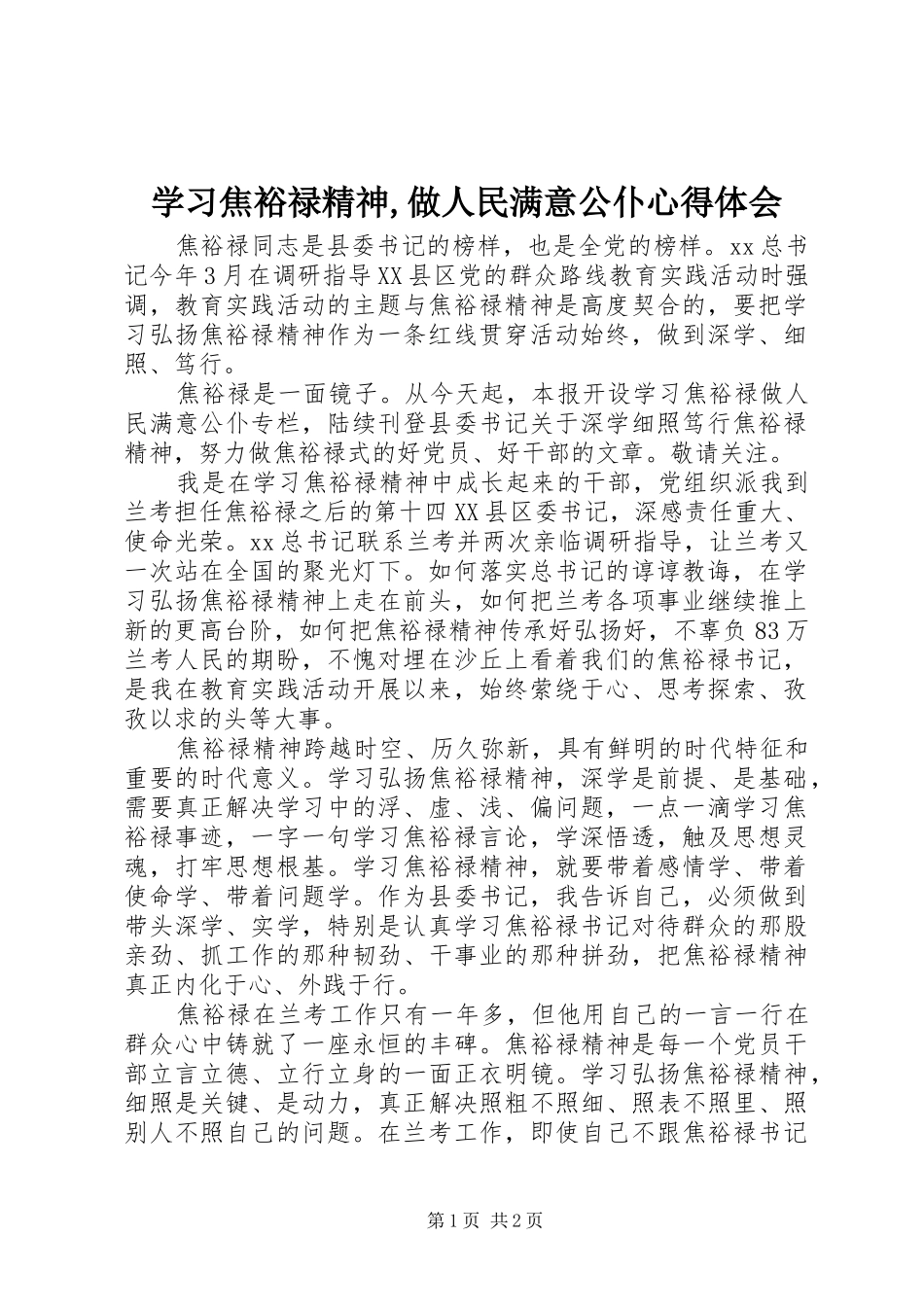 学习焦裕禄精神,做人民满意公仆心得体会

焦裕禄同志是县委书记的榜样，也是全党的榜样。xx总书记今年3月在调研指导XX县区党的群众路线教育实践活动时强调，教育实践活动的主题与焦裕禄精神是高度契合的，要把学习弘扬焦裕禄精神作为一条红线贯穿活动始终，做到深学、细照、笃行。

焦裕禄是一面镜子。从今天起，本报开设学习焦裕禄做人民满意公仆专栏，陆续刊登县委书记关于深学细照笃行焦裕禄精神，努力做焦裕禄式的好党员、好干部的文章。敬请关注。

我是在学习焦裕禄精神中成长起来的干部，党组织派我到兰考担任焦裕禄之后的第十四XX县区委书记，深感责任重大、使命光荣。xx总书记联系兰考并两次亲临调研指导，让兰考又一次站在全国的聚光灯下。如何落实总书记的谆谆教诲，在学习弘扬焦裕禄精神上走在前头，如何把兰考各项事业继续推上新的更高台阶，如何把焦裕禄精神传承好弘扬好，不辜负83万兰考人民的期盼，不愧对埋在沙丘上看着我们的焦裕禄书记，是我在教育实践活动开展以来，始终萦绕于心、思考探索、孜孜以求的头等大事。

焦裕禄精神跨越时空、历久弥新，具有鲜明的时代特征和重要的时代意义。学习弘扬焦裕禄精神，深学是前提、是基础，需要真正解决学习中的浮、虚、浅、偏问题，一点一滴学习焦裕禄事迹，一字一句学习焦裕禄言论，学深悟透，触及思想灵魂，打牢思想根基。学习焦裕禄精神，就要带着感情学、带着使命学、带着问题学。作为县委书记，我告诉自己，必须做到带头深学、实学，特别是认真学习焦裕禄书记对待群众的那股亲劲、抓工作的那种韧劲、干事业的那种拼劲，把焦裕禄精神真正内化于心、外践于行。

焦裕禄在兰考工作只有一年多，但他用自己的一言一行在群众心中铸就了一座永恒的丰碑。焦裕禄精神是每一个党员干部立言立德、立行立身的一面正衣明镜。学习弘扬焦裕禄精神，细照是关键、是动力，真正解决照粗不照细、照表不照里、照别人不照自己的问题。在兰考工作，即使自己不跟焦裕禄书记

第1页 共2页